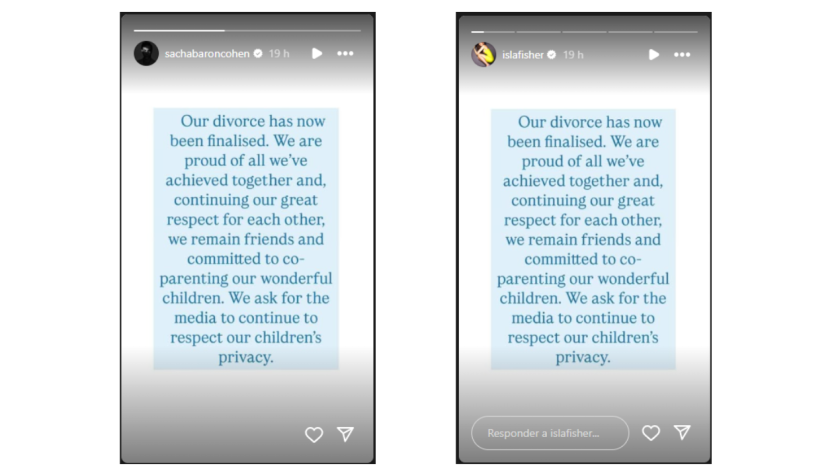 sachabaroncohen 19 h

Our divorce has now been finalised. We are proud of all we've achieved together and, continuing our great respect for each other, we remain friends and committed to co-parenting our wonderful children. We ask for the media to continue to respect our children's privacy.

islafisher 19 h

Our divorce has now been finalised. We are proud of all we've achieved together and, continuing our great respect for each other, we remain friends and committed to co-parenting our wonderful children. We ask for the media to continue to respect our children's privacy.

Responder a islafisher...